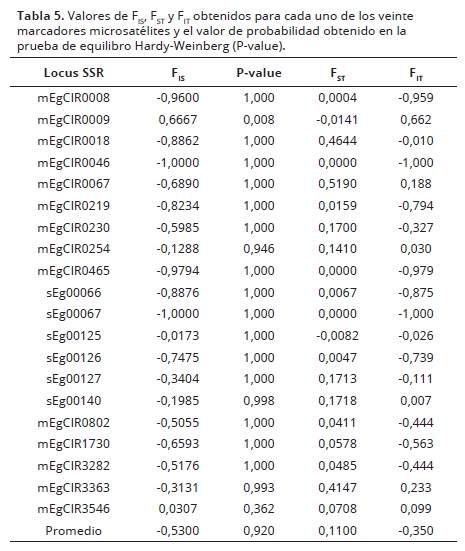 **Tabla 5.** Valores de $F_{IS}$, $F_{ST}$ y $F_{IT}$ obtenidos para cada uno de los veinte marcadores microsatélites y el valor de probabilidad obtenido en la prueba de equilibro Hardy-Weinberg (P-value).

| Locus SSR | $F_{IS}$ | P-value | $F_{ST}$ | $F_{IT}$ |
|---|---|---|---|---|
| mEgCIR0008 | -0,9600 | 1,000 | 0,0004 | -0,959 |
| mEgCIR0009 | 0,6667 | 0,008 | -0,0141 | 0,662 |
| mEgCIR0018 | -0,8862 | 1,000 | 0,4644 | -0,010 |
| mEgCIR0046 | -1,0000 | 1,000 | 0,0000 | -1,000 |
| mEgCIR0067 | -0,6890 | 1,000 | 0,5190 | 0,188 |
| mEgCIR0219 | -0,8234 | 1,000 | 0,0159 | -0,794 |
| mEgCIR0230 | -0,5985 | 1,000 | 0,1700 | -0,327 |
| mEgCIR0254 | -0,1288 | 0,946 | 0,1410 | 0,030 |
| mEgCIR0465 | -0,9794 | 1,000 | 0,0000 | -0,979 |
| sEg00066 | -0,8876 | 1,000 | 0,0067 | -0,875 |
| sEg00067 | -1,0000 | 1,000 | 0,0000 | -1,000 |
| sEg00125 | -0,0173 | 1,000 | -0,0082 | -0,026 |
| sEg00126 | -0,7475 | 1,000 | 0,0047 | -0,739 |
| sEg00127 | -0,3404 | 1,000 | 0,1713 | -0,111 |
| sEg00140 | -0,1985 | 0,998 | 0,1718 | 0,007 |
| mEgCIR0802 | -0,5055 | 1,000 | 0,0411 | -0,444 |
| mEgCIR1730 | -0,6593 | 1,000 | 0,0578 | -0,563 |
| mEgCIR3282 | -0,5176 | 1,000 | 0,0485 | -0,444 |
| mEgCIR3363 | -0,3131 | 0,993 | 0,4147 | 0,233 |
| mEgCIR3546 | 0,0307 | 0,362 | 0,0708 | 0,099 |
| Promedio | -0,5300 | 0,920 | 0,1100 | -0,350 |